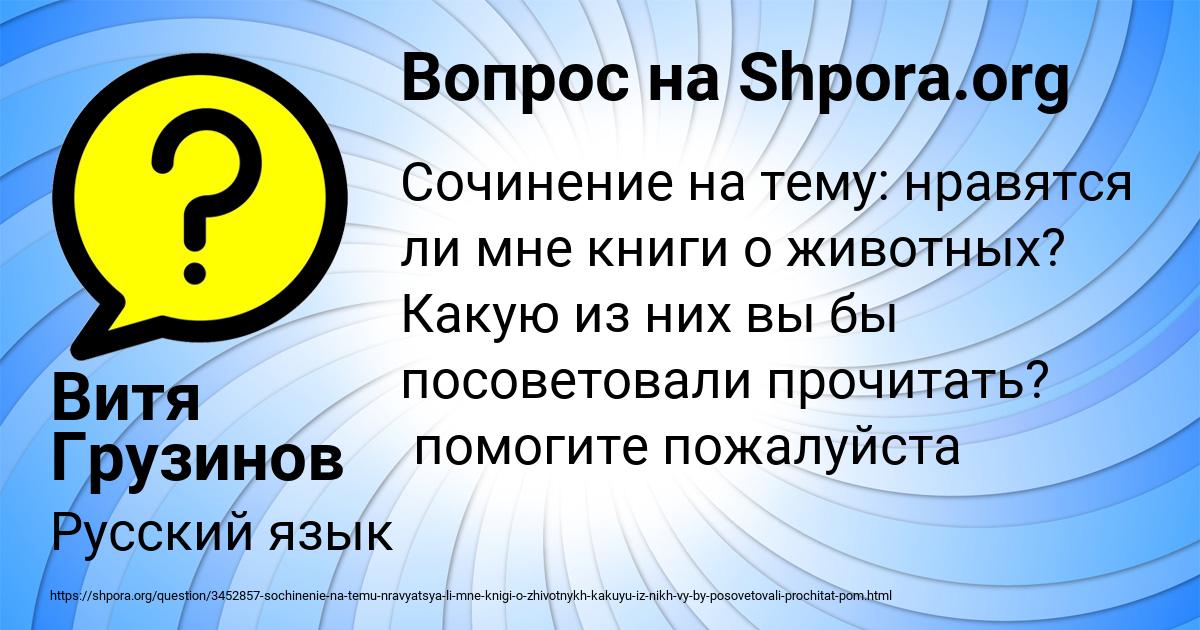 Вопрос на Shpora.org

Сочинение на тему: нравятся ли мне книги о животных? Какую из них вы бы посоветовали прочитать?
помогите пожалуйста

Витя Грузинов

Русский язык

https://shpora.org/question/3452857-sochinenie-na-temu-nravyatsya-li-mne-knigi-o-zhivotnykh-kakuyu-iz-nikh-vy-by-posovetovali-prochitat-pom.html